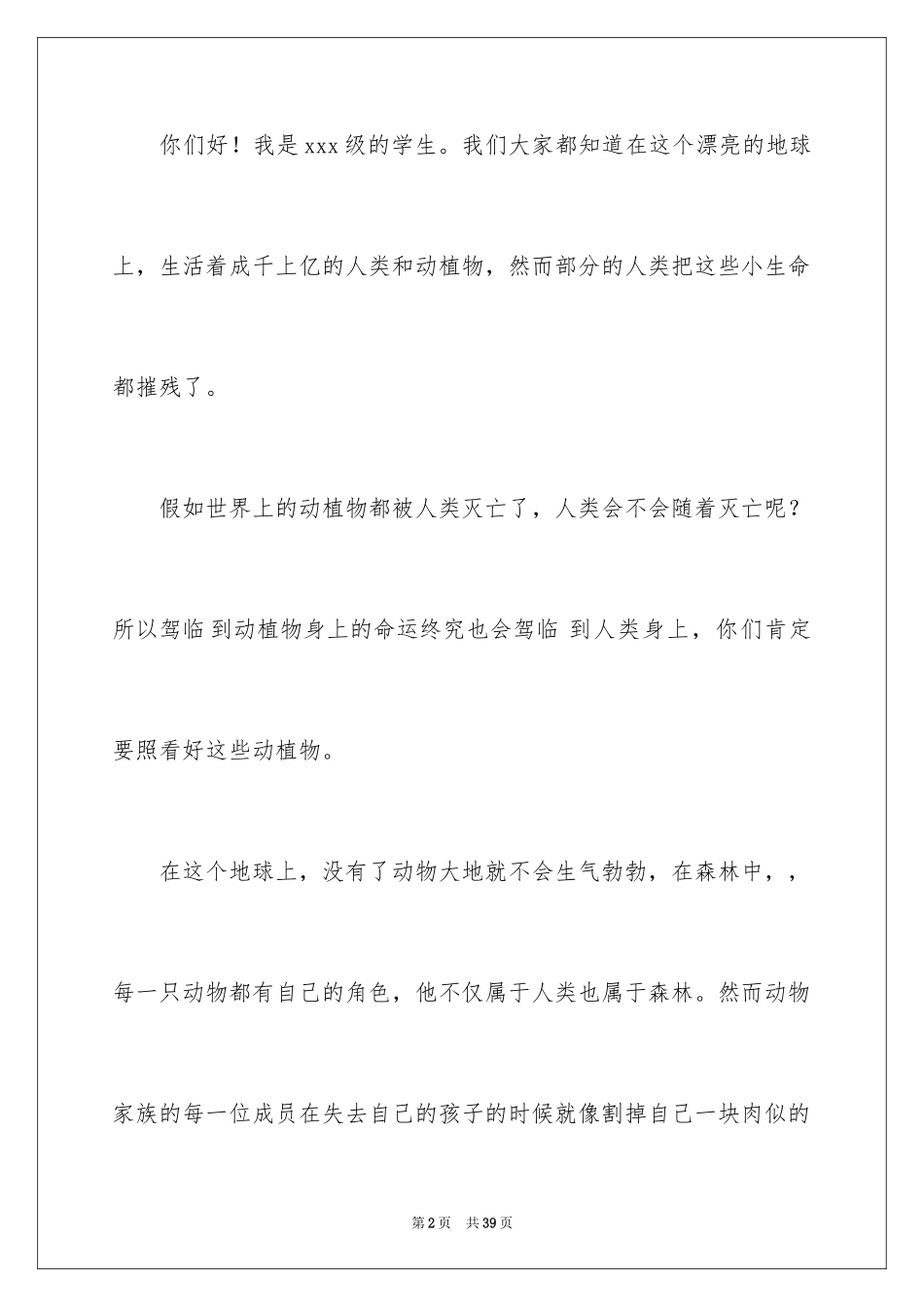 你们好！我是xxx级的学生。我们大家都知道在这个漂亮的地球上，生活着成千上亿的人类和动植物，然而部分的人类把这些小生命都摧残了。

假如世界上的动植物都被人类灭亡了，人类会不会随着灭亡呢？所以驾临 到动植物身上的命运终究也会驾临 到人类身上，你们肯定要照看好这些动植物。

在这个地球上，没有了动物大地就不会生气勃勃，在森林中，，每一只动物都有自己的角色，他不仅属于人类也属于森林。然而动物家族的每一位成员在失去自己的孩子的时候就像割掉自己一块肉似的

第2页 共39页